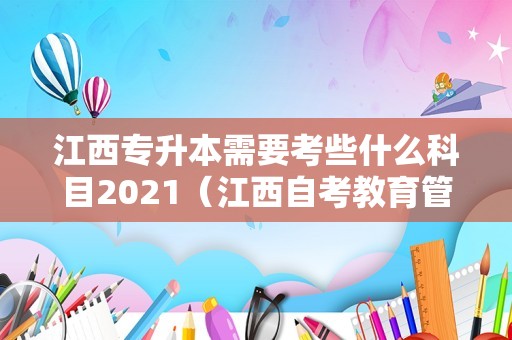 江西专升本需要考些什么科目2021（江西自考教育管